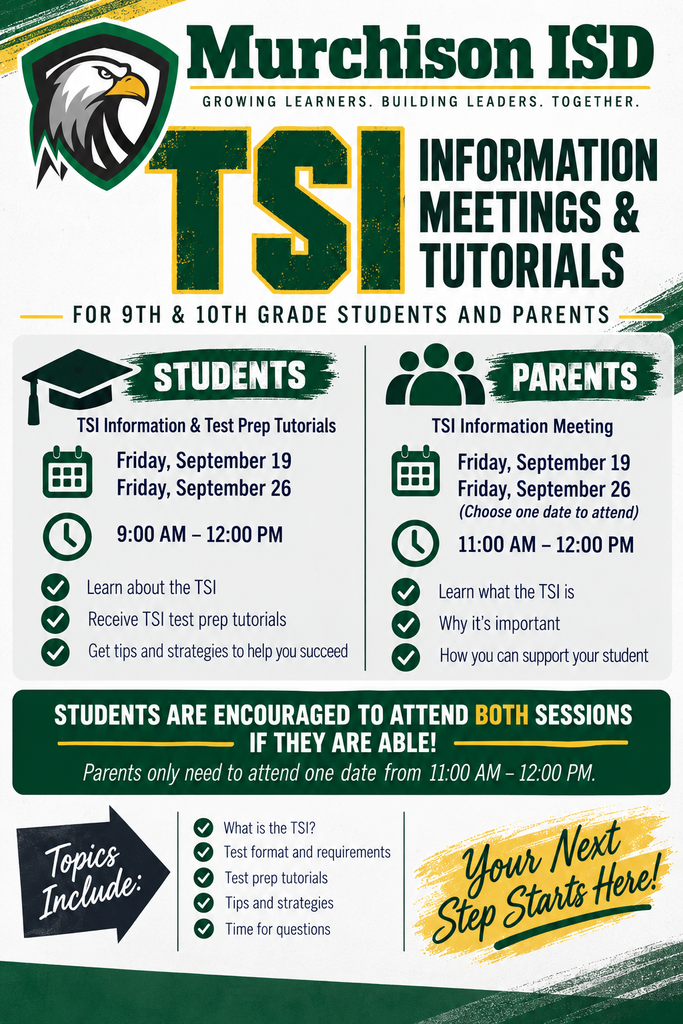 Murchison ISD

GROWING LEARNERS. BUILDING LEADERS. TOGETHER.

TSI

INFORMATION MEETINGS & TUTORIALS

FOR 9TH & 10TH GRADE STUDENTS AND PARENTS

STUDENTS

TSI Information & Test Prep Tutorials

Friday, September 19
Friday, September 26

9:00 AM – 12:00 PM

Learn about the TSI

Receive TSI test prep tutorials

Get tips and strategies to help you succeed

PARENTS

TSI Information Meeting

Friday, September 19
Friday, September 26
(Choose one date to attend)

11:00 AM – 12:00 PM

Learn what the TSI is

Why it's important

How you can support your student

STUDENTS ARE ENCOURAGED TO ATTEND BOTH SESSIONS IF THEY ARE ABLE!

Parents only need to attend one date from 11:00 AM – 12:00 PM.

Topics Include:

What is the TSI?

Test format and requirements

Test prep tutorials

Tips and strategies

Time for questions

Your Next Step Starts Here!